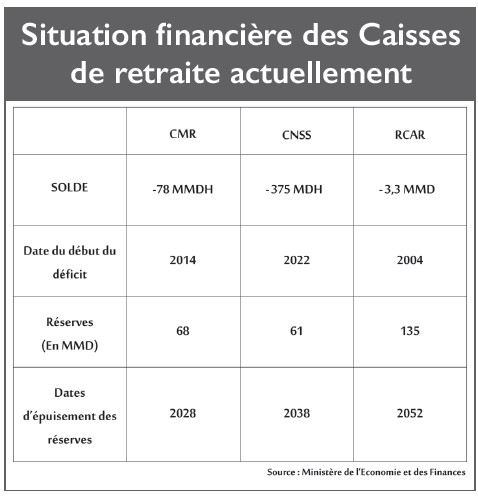 Situation financière des Caisses de retraite actuellement

|  | CMR | CNSS | RCAR |
|---|---|---|---|
| SOLDE | -78 MMDH | - 375 MDH | - 3,3 MMD |
| Date du début du déficit | 2014 | 2022 | 2004 |
| Réserves (En MMD) | 68 | 61 | 135 |
| Dates d'épuisement des réserves | 2028 | 2038 | 2052 |

Source : Ministère de l'Economie et des Finances